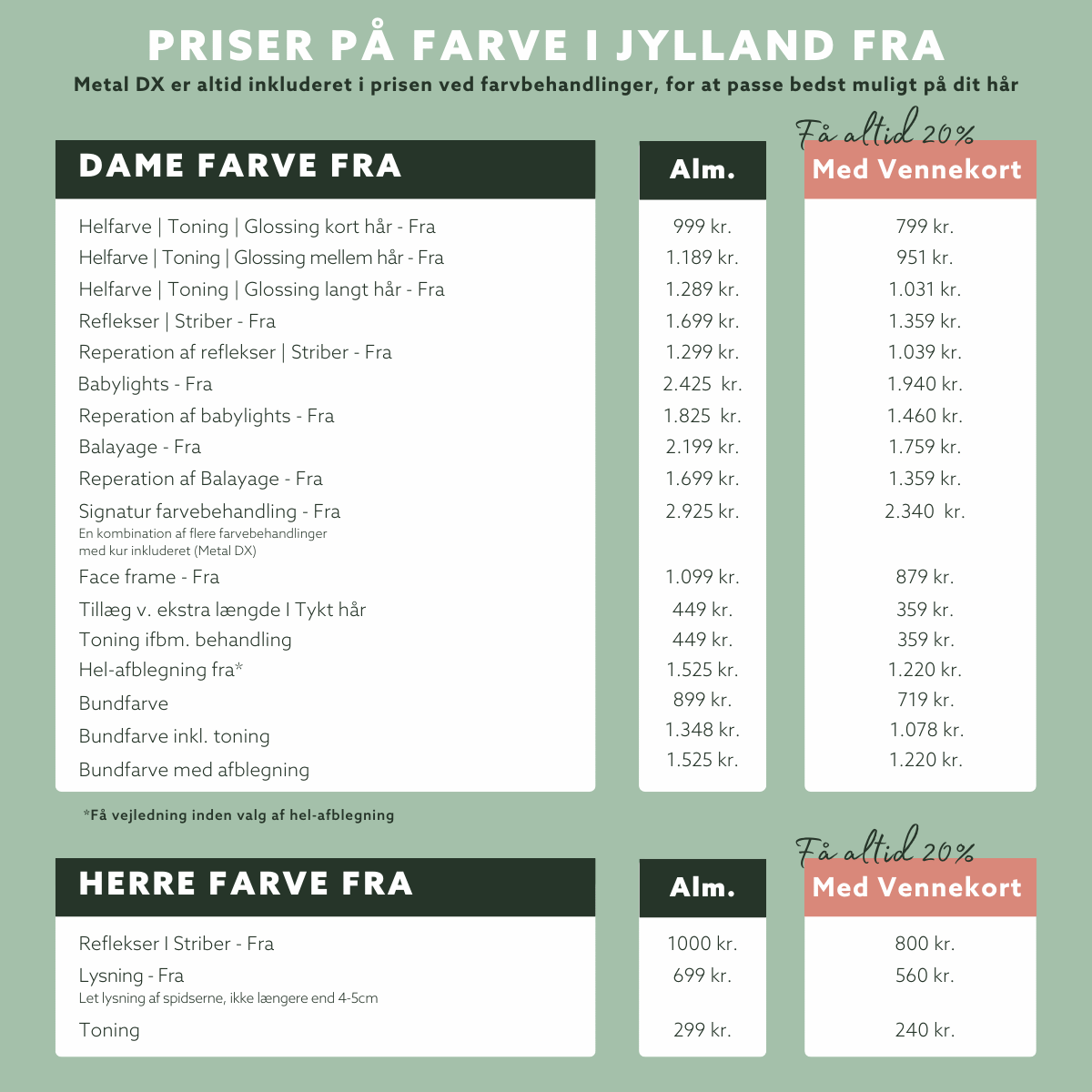 PRISER PÅ FARVE I JYLLAND FRA
Metal DX er altid inkluderet i prisen ved farvbehandlinger, for at passe bedst muligt på dit hår

Få altid 20%

| DAME FARVE FRA | Alm. | Med Vennekort |
|---|---|---|
| Helfarve \| Toning \| Glossing kort hår - Fra | 999 kr. | 799 kr. |
| Helfarve \| Toning \| Glossing mellem hår - Fra | 1.189 kr. | 951 kr. |
| Helfarve \| Toning \| Glossing langt hår - Fra | 1.289 kr. | 1.031 kr. |
| Reflekser \| Striber - Fra | 1.699 kr. | 1.359 kr. |
| Reperation af reflekser \| Striber - Fra | 1.299 kr. | 1.039 kr. |
| Babylights - Fra | 2.425 kr. | 1.940 kr. |
| Reperation af babylights - Fra | 1.825 kr. | 1.460 kr. |
| Balayage - Fra | 2.199 kr. | 1.759 kr. |
| Reperation af Balayage - Fra | 1.699 kr. | 1.359 kr. |
| Signatur farvebehandling - Fra En kombination af flere farvebehandlinger med kur inkluderet (Metal DX) | 2.925 kr. | 2.340 kr. |
| Face frame - Fra | 1.099 kr. | 879 kr. |
| Tillæg v. ekstra længde I Tykt hår | 449 kr. | 359 kr. |
| Toning ifbm. behandling | 449 kr. | 359 kr. |
| Hel-afblegning fra* | 1.525 kr. | 1.220 kr. |
| Bundfarve | 899 kr. | 719 kr. |
| Bundfarve inkl. toning | 1.348 kr. | 1.078 kr. |
| Bundfarve med afblegning | 1.525 kr. | 1.220 kr. |

*Få vejledning inden valg af hel-afblegning

Få altid 20%

| HERRE FARVE FRA | Alm. | Med Vennekort |
|---|---|---|
| Reflekser I Striber - Fra | 1000 kr. | 800 kr. |
| Lysning - Fra Let lysning af spidserne, ikke længere end 4-5cm | 699 kr. | 560 kr. |
| Toning | 299 kr. | 240 kr. |